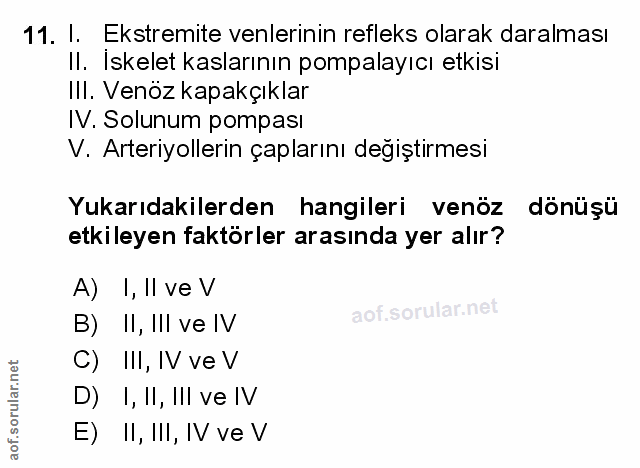 11. I. Ekstremite venlerinin refleks olarak daralması
II. İskelet kaslarının pompalayıcı etkisi
III. Venöz kapakçıklar
IV. Solunum pompası
V. Arteriyollerin çaplarını değiştirmesi

Yukarıdakilerden hangileri venöz dönüşü etkileyen faktörler arasında yer alır?

A) I, II ve V
B) II, III ve IV
C) III, IV ve V
D) I, II, III ve IV
E) II, III, IV ve V

aof.sorular.net

aof.sorular.net